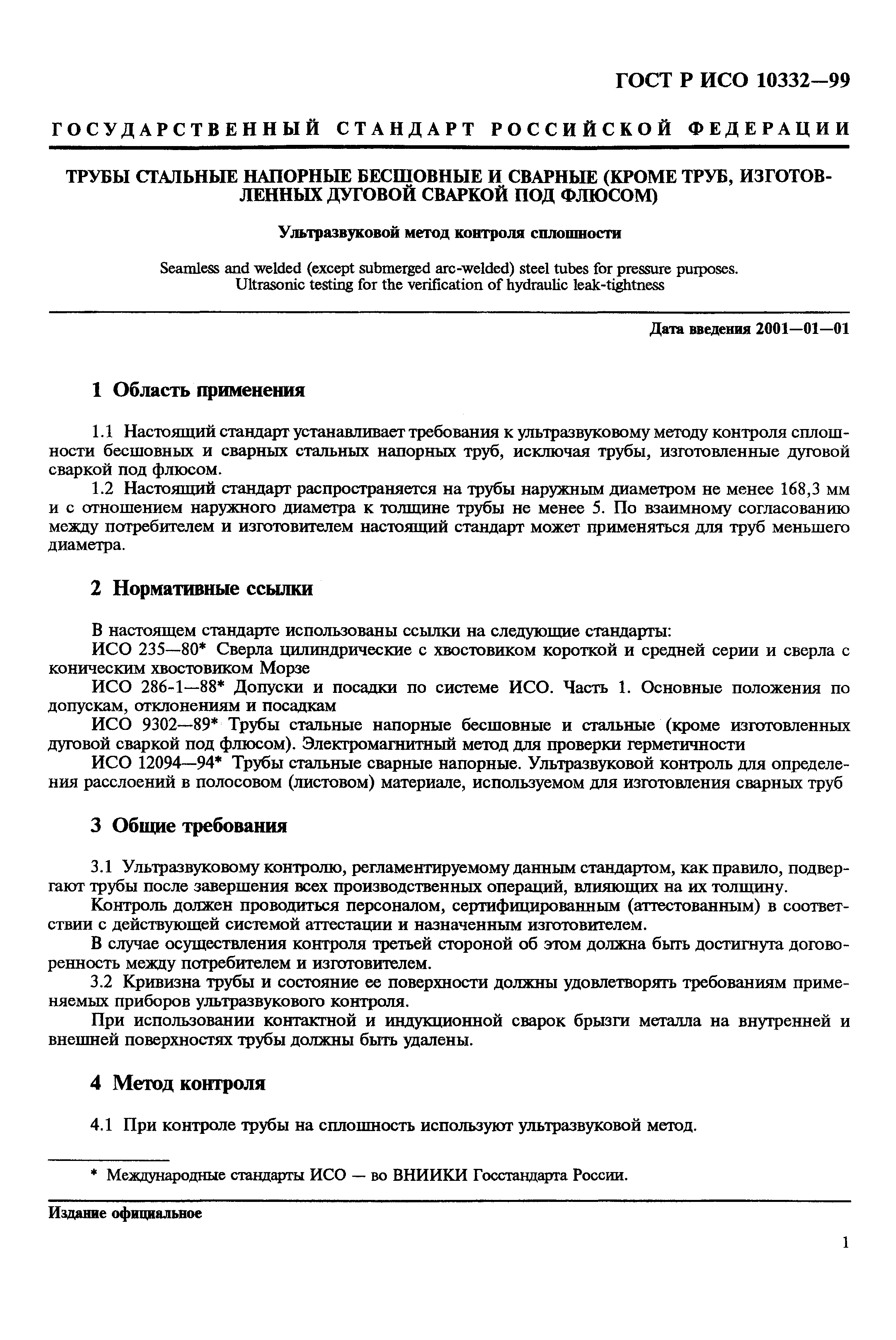 ГОСТ Р ИСО 10332—99

ГОСУДАРСТВЕННЫЙ СТАНДАРТ РОССИЙСКОЙ ФЕДЕРАЦИИ

ТРУБЫ СТАЛЬНЫЕ НАПОРНЫЕ БЕСШОВНЫЕ И СВАРНЫЕ (КРОМЕ ТРУБ, ИЗГОТОВЛЕННЫХ ДУГОВОЙ СВАРКОЙ ПОД ФЛЮСОМ)

Ультразвуковой метод контроля сплошности

Seamless and welded (except submerged arc-welded) steel tubes for pressure purposes. Ultrasonic testing for the verification of hydraulic leak-tightness

Дата введения 2001—01—01

1 Область применения

1.1 Настоящий стандарт устанавливает требования к ультразвуковому методу контроля сплошности бесшовных и сварных стальных напорных труб, исключая трубы, изготовленные дуговой сваркой под флюсом.
1.2 Настоящий стандарт распространяется на трубы наружным диаметром не менее 168,3 мм и с отношением наружного диаметра к толщине трубы не менее 5. По взаимному согласованию между потребителем и изготовителем настоящий стандарт может применяться для труб меньшего диаметра.

2 Нормативные ссылки

В настоящем стандарте использованы ссылки на следующие стандарты:
ИСО 235—80* Сверла цилиндрические с хвостовиком короткой и средней серии и сверла с коническим хвостовиком Морзе
ИСО 286-1—88* Допуски и посадки по системе ИСО. Часть 1. Основные положения по допускам, отклонениям и посадкам
ИСО 9302—89* Трубы стальные напорные бесшовные и стальные (кроме изготовленных дуговой сваркой под флюсом). Электромагнитный метод для проверки герметичности
ИСО 12094—94* Трубы стальные сварные напорные. Ультразвуковой контроль для определения расслоений в полосовом (листовом) материале, используемом для изготовления сварных труб

3 Общие требования

3.1 Ультразвуковому контролю, регламентируемому данным стандартом, как правило, подвергают трубы после завершения всех производственных операций, влияющих на их толщину.
Контроль должен проводиться персоналом, сертифицированным (аттестованным) в соответствии с действующей системой аттестации и назначенным изготовителем.
В случае осуществления контроля третьей стороной об этом должна быть достигнута договоренность между потребителем и изготовителем.
3.2 Кривизна трубы и состояние ее поверхности должны удовлетворять требованиям применяемых приборов ультразвукового контроля.
При использовании контактной и индукционной сварок брызги металла на внутренней и внешней поверхностях трубы должны быть удалены.

4 Метод контроля

4.1 При контроле трубы на сплошность используют ультразвуковой метод.

* Международные стандарты ИСО — во ВНИИКИ Госстандарта России.

Издание официальное

1